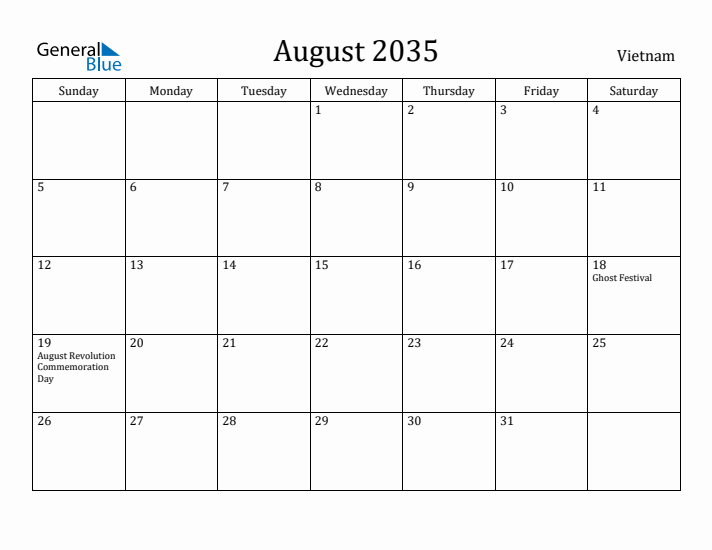 General Blue

August 2035

Vietnam

| Sunday | Monday | Tuesday | Wednesday | Thursday | Friday | Saturday |
|---|---|---|---|---|---|---|
| | | | 1 | 2 | 3 | 4 |
| 5 | 6 | 7 | 8 | 9 | 10 | 11 |
| 12 | 13 | 14 | 15 | 16 | 17 | 18 Ghost Festival |
| 19 August Revolution Commemoration Day | 20 | 21 | 22 | 23 | 24 | 25 |
| 26 | 27 | 28 | 29 | 30 | 31 | |